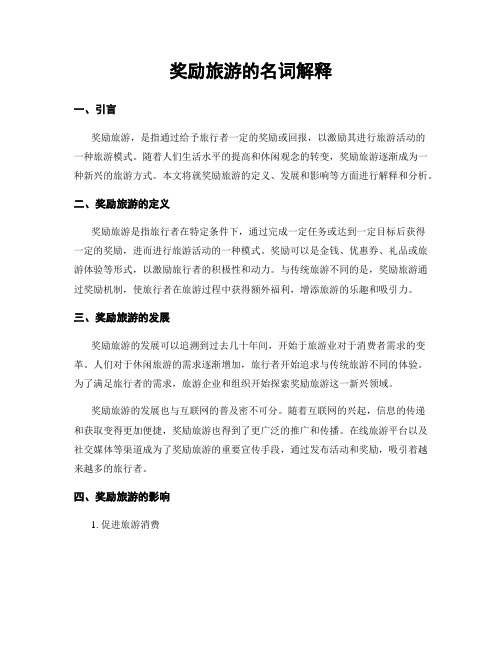 奖励旅游的名词解释

一、引言

奖励旅游，是指通过给予旅行者一定的奖励或回报，以激励其进行旅游活动的一种旅游模式。随着人们生活水平的提高和休闲观念的转变，奖励旅游逐渐成为一种新兴的旅游方式。本文将就奖励旅游的定义、发展和影响等方面进行解释和分析。

二、奖励旅游的定义

奖励旅游是指旅行者在特定条件下，通过完成一定任务或达到一定目标后获得一定的奖励，进而进行旅游活动的一种模式。奖励可以是金钱、优惠券、礼品或旅游体验等形式，以激励旅行者的积极性和动力。与传统旅游不同的是，奖励旅游通过奖励机制，使旅行者在旅游过程中获得额外福利，增添旅游的乐趣和吸引力。

三、奖励旅游的发展

奖励旅游的发展可以追溯到过去几十年间，开始于旅游业对于消费者需求的变革。人们对于休闲旅游的需求逐渐增加，旅行者开始追求与传统旅游不同的体验。为了满足旅行者的需求，旅游企业和组织开始探索奖励旅游这一新兴领域。

奖励旅游的发展也与互联网的普及密不可分。随着互联网的兴起，信息的传递和获取变得更加便捷，奖励旅游也得到了更广泛的推广和传播。在线旅游平台以及社交媒体等渠道成为了奖励旅游的重要宣传手段，通过发布活动和奖励，吸引着越来越多的旅行者。

四、奖励旅游的影响

1. 促进旅游消费